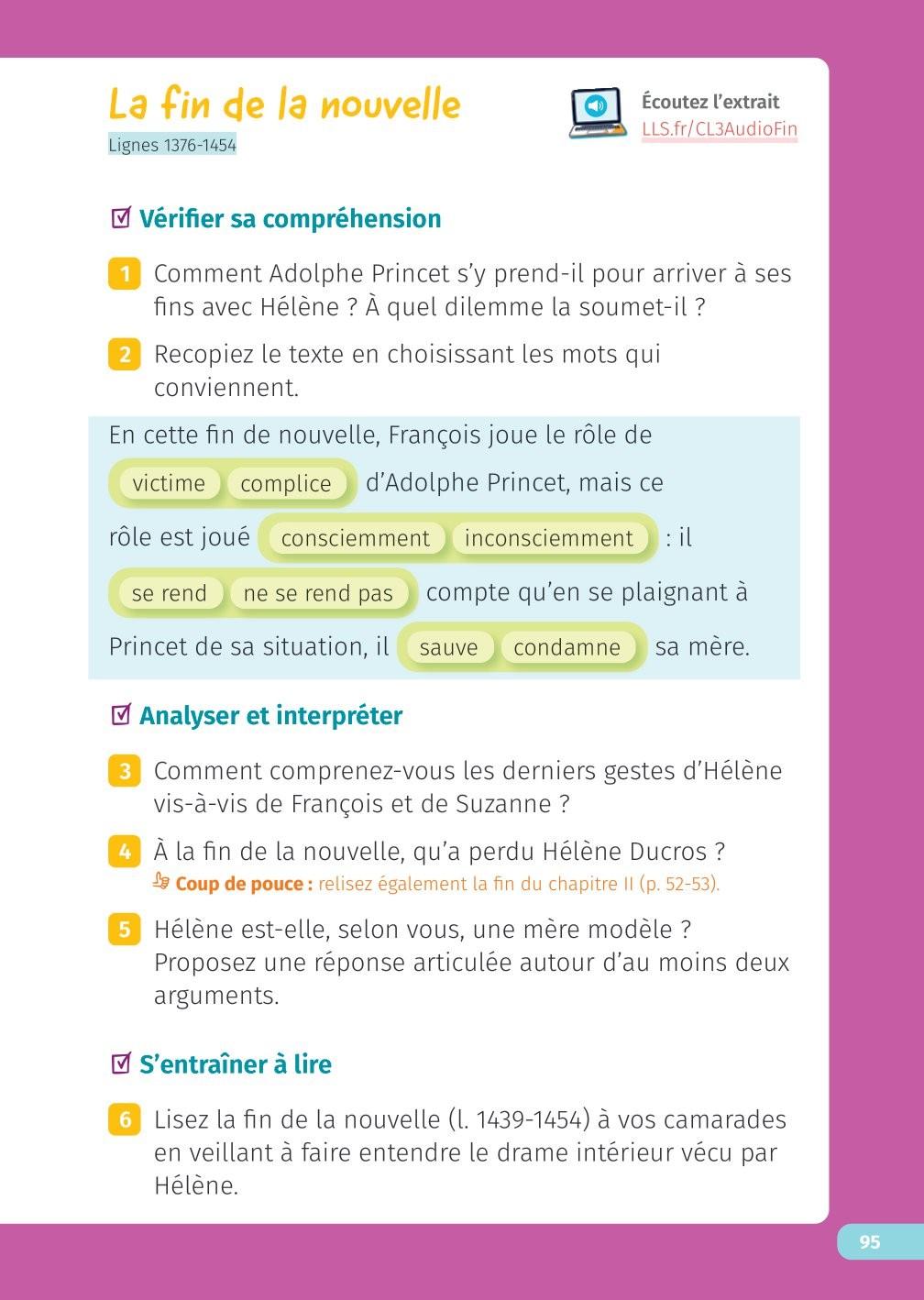 La fin de la nouvelle
Lignes 1376-1454

Écoutez l'extrait
LLS.fr/CL3AudioFin

Vérifier sa compréhension

1 Comment Adolphe Princet s'y prend-il pour arriver à ses fins avec Hélène ? À quel dilemme la soumet-il ?

2 Recopiez le texte en choisissant les mots qui conviennent.

En cette fin de nouvelle, François joue le rôle de victime complice d'Adolphe Princet, mais ce rôle est joué consciemment inconsciemment : il se rend ne se rend pas compte qu'en se plaignant à Princet de sa situation, il sauve condamne sa mère.

Analyser et interpréter

3 Comment comprenez-vous les derniers gestes d'Hélène vis-à-vis de François et de Suzanne ?

4 À la fin de la nouvelle, qu'a perdu Hélène Ducros ?
Coup de pouce : relisez également la fin du chapitre II (p. 52-53).

5 Hélène est-elle, selon vous, une mère modèle ? Proposez une réponse articulée autour d'au moins deux arguments.

S'entraîner à lire

6 Lisez la fin de la nouvelle (l. 1439-1454) à vos camarades en veillant à faire entendre le drame intérieur vécu par Hélène.

95